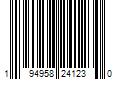 1 94958 24123 0